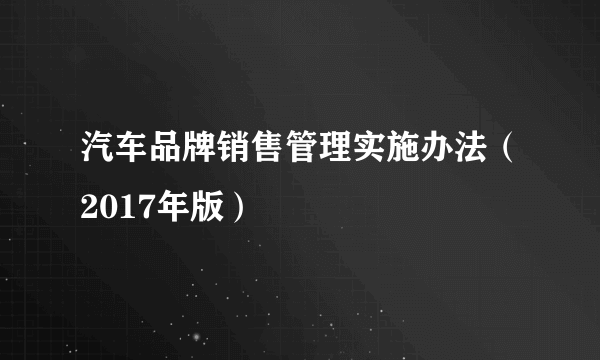 汽车品牌销售管理实施办法（2017年版）